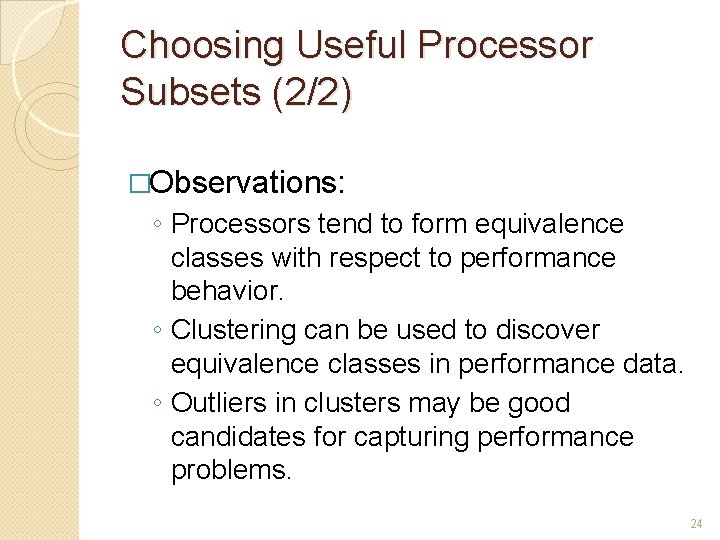 Choosing Useful Processor Subsets (2/2)

□Observations:

◦ Processors tend to form equivalence classes with respect to performance behavior.

◦ Clustering can be used to discover equivalence classes in performance data.

◦ Outliers in clusters may be good candidates for capturing performance problems.

24